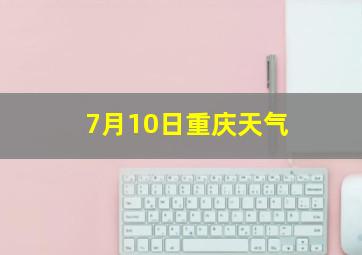 7月10日重庆天气